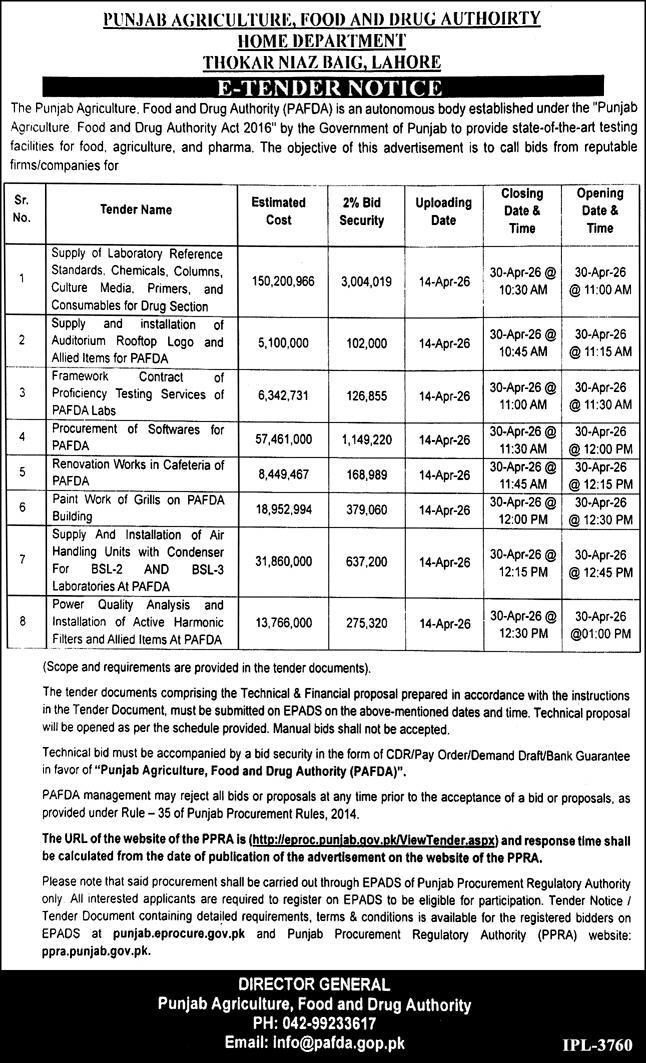 PUNJAB AGRICULTURE, FOOD AND DRUG AUTHOIRTY
HOME DEPARTMENT
THOKAR NIAZ BAIG, LAHORE

E-TENDER NOTICE

The Punjab Agriculture, Food and Drug Authority (PAFDA) is an autonomous body established under the "Punjab Agriculture, Food and Drug Authority Act 2016" by the Government of Punjab to provide state-of-the-art testing facilities for food, agriculture, and pharma. The objective of this advertisement is to call bids from reputable firms/companies for

| Sr. No. | Tender Name | Estimated Cost | 2% Bid Security | Uploading Date | Closing Date & Time | Opening Date & Time |
|---|---|---|---|---|---|---|
| 1 | Supply of Laboratory Reference Standards, Chemicals, Columns, Culture Media, Primers, and Consumables for Drug Section | 150,200,966 | 3,004,019 | 14-Apr-26 | 30-Apr-26 @ 10:30 AM | 30-Apr-26 @ 11:00 AM |
| 2 | Supply and installation of Auditorium Rooftop Logo and Allied Items for PAFDA | 5,100,000 | 102,000 | 14-Apr-26 | 30-Apr-26 @ 10:45 AM | 30-Apr-26 @ 11:15 AM |
| 3 | Framework Contract of Proficiency Testing Services of PAFDA Labs | 6,342,731 | 126,855 | 14-Apr-26 | 30-Apr-26 @ 11:00 AM | 30-Apr-26 @ 11:30 AM |
| 4 | Procurement of Softwares for PAFDA | 57,461,000 | 1,149,220 | 14-Apr-26 | 30-Apr-26 @ 11:30 AM | 30-Apr-26 @ 12:00 PM |
| 5 | Renovation Works in Cafeteria of PAFDA | 8,449,467 | 168,989 | 14-Apr-26 | 30-Apr-26 @ 11:45 AM | 30-Apr-26 @ 12:15 PM |
| 6 | Paint Work of Grills on PAFDA Building | 18,952,994 | 379,060 | 14-Apr-26 | 30-Apr-26 @ 12:00 PM | 30-Apr-26 @ 12:30 PM |
| 7 | Supply And Installation of Air Handling Units with Condenser For BSL-2 AND BSL-3 Laboratories At PAFDA | 31,860,000 | 637,200 | 14-Apr-26 | 30-Apr-26 @ 12:15 PM | 30-Apr-26 @ 12:45 PM |
| 8 | Power Quality Analysis and Installation of Active Harmonic Filters and Allied Items At PAFDA | 13,766,000 | 275,320 | 14-Apr-26 | 30-Apr-26 @ 12:30 PM | 30-Apr-26 @01:00 PM |

(Scope and requirements are provided in the tender documents).

The tender documents comprising the Technical & Financial proposal prepared in accordance with the instructions in the Tender Document, must be submitted on EPADS on the above-mentioned dates and time. Technical proposal will be opened as per the schedule provided. Manual bids shall not be accepted.

Technical bid must be accompanied by a bid security in the form of CDR/Pay Order/Demand Draft/Bank Guarantee in favor of "Punjab Agriculture, Food and Drug Authority (PAFDA)".

PAFDA management may reject all bids or proposals at any time prior to the acceptance of a bid or proposals, as provided under Rule – 35 of Punjab Procurement Rules, 2014.

The URL of the website of the PPRA is (http://eproc.punjab.gov.pk/ViewTender.aspx) and response time shall be calculated from the date of publication of the advertisement on the website of the PPRA.

Please note that said procurement shall be carried out through EPADS of Punjab Procurement Regulatory Authority only. All interested applicants are required to register on EPADS to be eligible for participation. Tender Notice / Tender Document containing detailed requirements, terms & conditions is available for the registered bidders on EPADS at punjab.eprocure.gov.pk and Punjab Procurement Regulatory Authority (PPRA) website: ppra.punjab.gov.pk.

DIRECTOR GENERAL
Punjab Agriculture, Food and Drug Authority
PH: 042-99233617
Email: info@pafda.gop.pk

IPL-3760